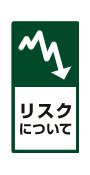 リスク
について